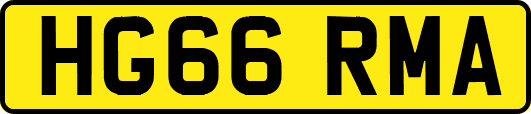 HG66 RMA